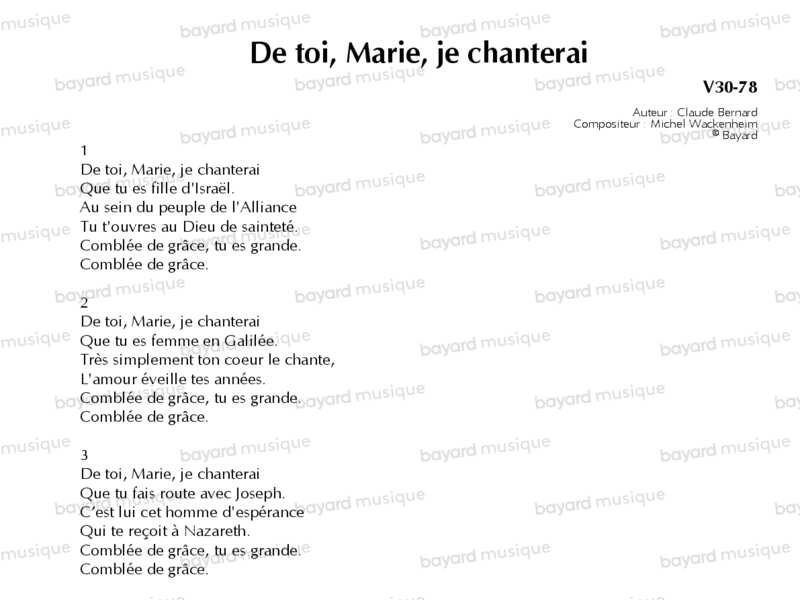 De toi, Marie, je chanterai

V30-78

Auteur : Claude Bernard
Compositeur : Michel Wackenheim
© Bayard

1
De toi, Marie, je chanterai
Que tu es fille d'Israël.
Au sein du peuple de l'Alliance
Tu t'ouvres au Dieu de sainteté.
Comblée de grâce, tu es grande.
Comblée de grâce.

2
De toi, Marie, je chanterai
Que tu es femme en Galilée.
Très simplement ton coeur le chante,
L'amour éveille tes années.
Comblée de grâce, tu es grande.
Comblée de grâce.

3
De toi, Marie, je chanterai
Que tu fais route avec Joseph.
C'est lui cet homme d'espérance
Qui te reçoit à Nazareth.
Comblée de grâce, tu es grande.
Comblée de grâce.

bayard musique